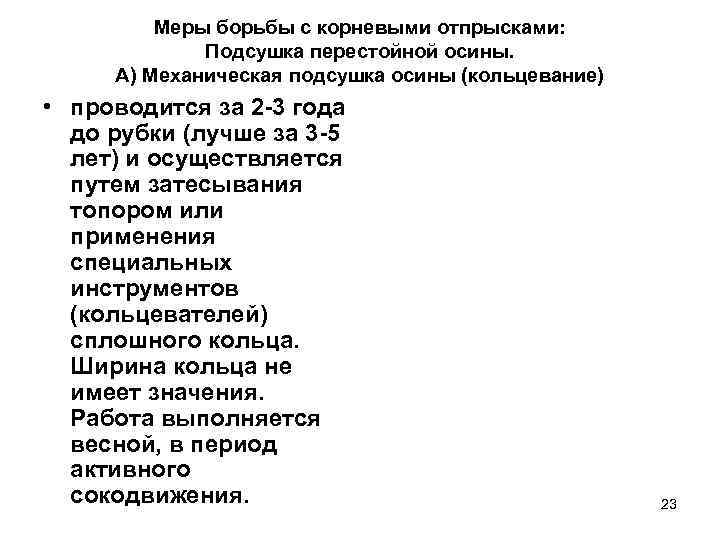 Меры борьбы с корневыми отпрысками:
Подсушка перестойной осины.
А) Механическая подсушка осины (кольцевание)

• проводится за 2-3 года до рубки (лучше за 3-5 лет) и осуществляется путем затесывания топором или применения специальных инструментов (кольцевателей) сплошного кольца. Ширина кольца не имеет значения. Работа выполняется весной, в период активного сокодвижения.

23